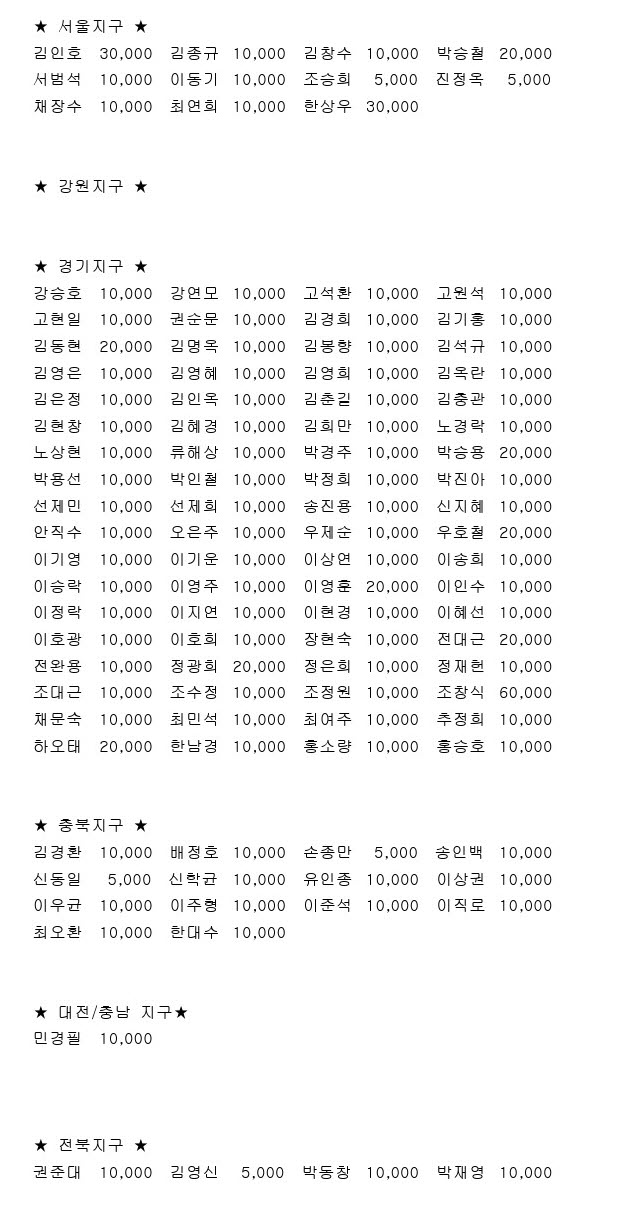 ★ 서울지구 ★
김인호 30,000 김종규 10,000 김창수 10,000 박승철 20,000
서범석 10,000 이동기 10,000 조승희 5,000 진정옥 5,000
채장수 10,000 최연희 10,000 한상우 30,000

★ 강원지구 ★

★ 경기지구 ★
강승호 10,000 강연모 10,000 고석환 10,000 고원석 10,000
고현일 10,000 권순문 10,000 김경희 10,000 김기홍 10,000
김동현 20,000 김명옥 10,000 김봉향 10,000 김석규 10,000
김영은 10,000 김영혜 10,000 김영희 10,000 김옥란 10,000
김은정 10,000 김인옥 10,000 김춘길 10,000 김충관 10,000
김현창 10,000 김혜경 10,000 김희만 10,000 노경락 10,000
노상현 10,000 류해상 10,000 박경주 10,000 박승용 20,000
박용선 10,000 박인철 10,000 박정희 10,000 박진아 10,000
선제민 10,000 선제희 10,000 송진용 10,000 신지혜 10,000
안직수 10,000 오은주 10,000 우제순 10,000 우호철 20,000
이기영 10,000 이기운 10,000 이상연 10,000 이송희 10,000
이승락 10,000 이영주 10,000 이영훈 20,000 이인수 10,000
이정락 10,000 이지연 10,000 이현경 10,000 이혜선 10,000
이호광 10,000 이호희 10,000 장현숙 10,000 전대근 20,000
전완용 10,000 정광희 20,000 정은희 10,000 정재헌 10,000
조대근 10,000 조수정 10,000 조정원 10,000 조창식 60,000
채문숙 10,000 최민석 10,000 최여주 10,000 추정희 10,000
하오태 20,000 한남경 10,000 홍소량 10,000 홍승호 10,000

★ 충북지구 ★
김경환 10,000 배정호 10,000 손종만 5,000 송인백 10,000
신동일 5,000 신학균 10,000 유인종 10,000 이상권 10,000
이우균 10,000 이주형 10,000 이준석 10,000 이직로 10,000
최오환 10,000 한대수 10,000

★ 대전/충남 지구★
민경필 10,000

★ 전북지구 ★
권준대 10,000 김영신 5,000 박동창 10,000 박재영 10,000